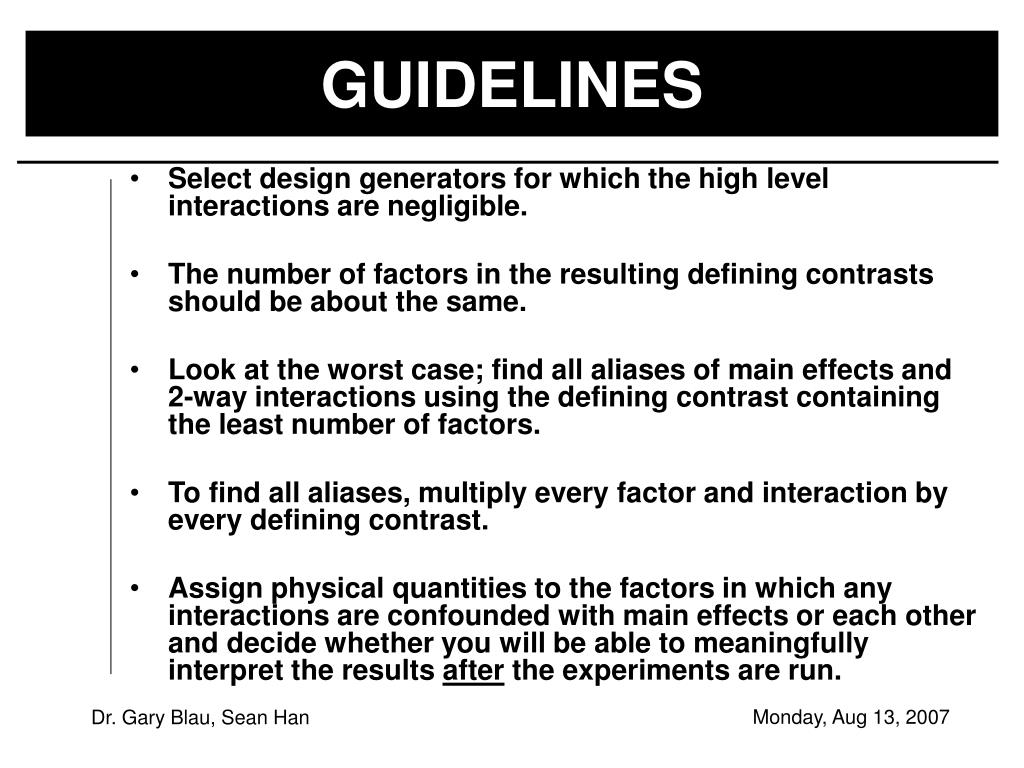 GUIDELINES

• Select design generators for which the high level interactions are negligible.

• The number of factors in the resulting defining contrasts should be about the same.

• Look at the worst case; find all aliases of main effects and 2-way interactions using the defining contrast containing the least number of factors.

• To find all aliases, multiply every factor and interaction by every defining contrast.

• Assign physical quantities to the factors in which any interactions are confounded with main effects or each other and decide whether you will be able to meaningfully interpret the results after the experiments are run.

Dr. Gary Blau, Sean Han

Monday, Aug 13, 2007